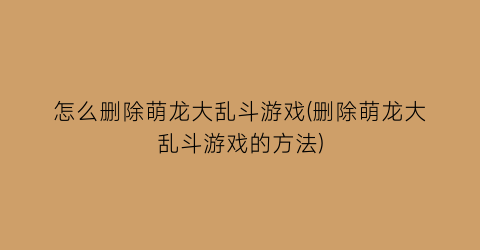 怎么删除萌龙大乱斗游戏(删除萌龙大乱斗游戏的方法)